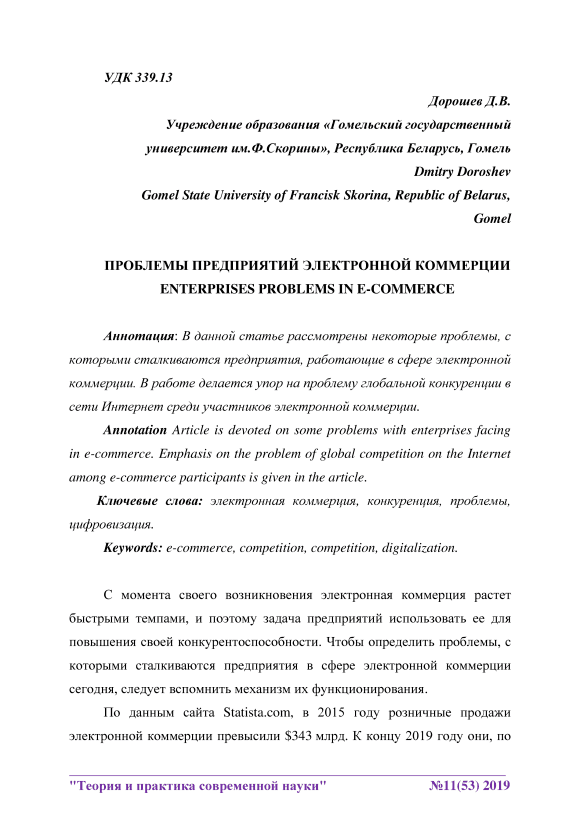 УДК 339.13

Дорошев Д.В.
Учреждение образования «Гомельский государственный университет им.Ф.Скорины», Республика Беларусь, Гомель
Dmitry Doroshev
Gomel State University of Francisk Skorina, Republic of Belarus, Gomel

ПРОБЛЕМЫ ПРЕДПРИЯТИЙ ЭЛЕКТРОННОЙ КОММЕРЦИИ
ENTERPRISES PROBLEMS IN E-COMMERCE

Аннотация: В данной статье рассмотрены некоторые проблемы, с которыми сталкиваются предприятия, работающие в сфере электронной коммерции. В работе делается упор на проблему глобальной конкуренции в сети Интернет среди участников электронной коммерции.

Annotation Article is devoted on some problems with enterprises facing in e-commerce. Emphasis on the problem of global competition on the Internet among e-commerce participants is given in the article.

Ключевые слова: электронная коммерция, конкуренция, проблемы, цифровизация.

Keywords: e-commerce, competition, competition, digitalization.

С момента своего возникновения электронная коммерция растет быстрыми темпами, и поэтому задача предприятий использовать ее для повышения своей конкурентоспособности. Чтобы определить проблемы, с которыми сталкиваются предприятия в сфере электронной коммерции сегодня, следует вспомнить механизм их функционирования.

По данным сайта Statista.com, в 2015 году розничные продажи электронной коммерции превысили $343 млрд. К концу 2019 году они, по

"Теория и практика современной науки" №11(53) 2019